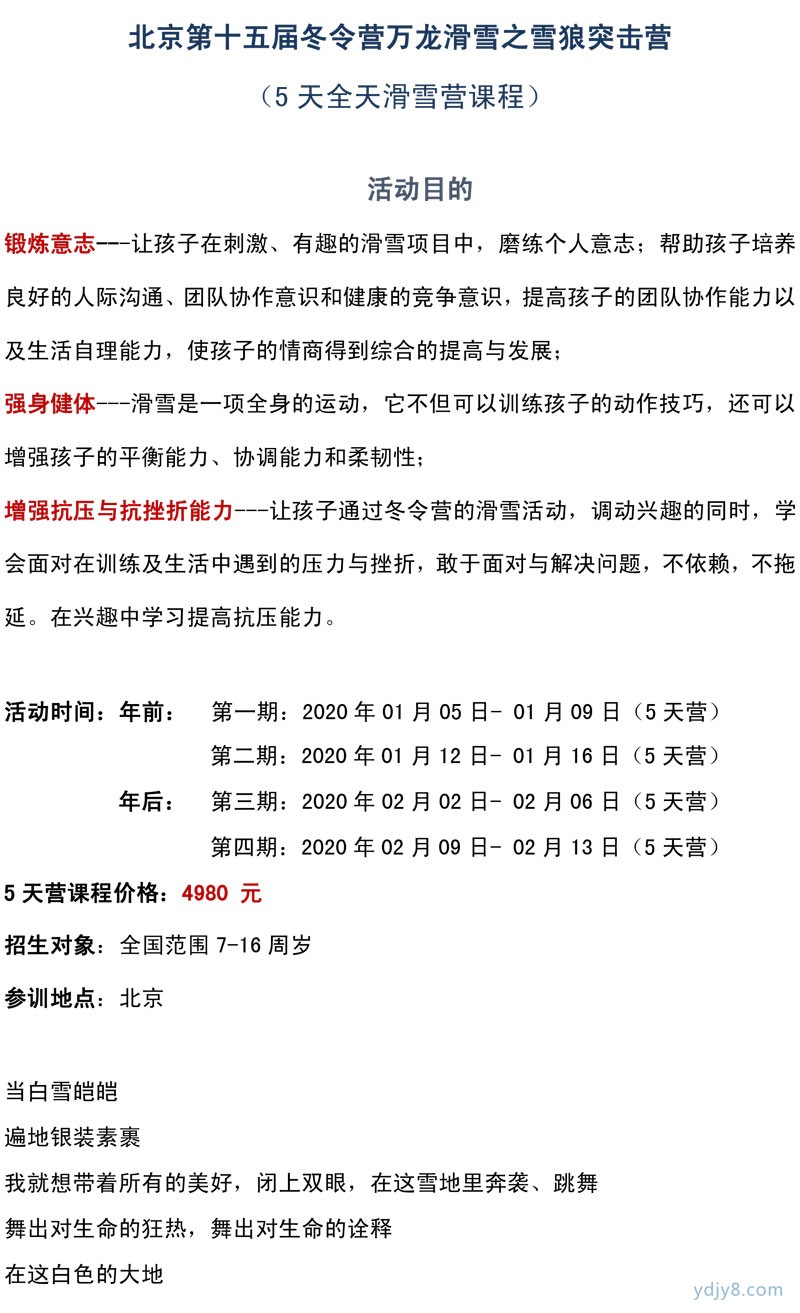 北京第十五届冬令营万龙滑雪之雪狼突击营

（5 天全天滑雪营课程）

活动目的

锻炼意志---让孩子在刺激、有趣的滑雪项目中，磨练个人意志；帮助孩子培养良好的人际沟通、团队协作意识和健康的竞争意识，提高孩子的团队协作能力以及生活自理能力，使孩子的情商得到综合的提高与发展；

强身健体---滑雪是一项全身的运动，它不但可以训练孩子的动作技巧，还可以增强孩子的平衡能力、协调能力和柔韧性；

增强抗压与抗挫折能力---让孩子通过冬令营的滑雪活动，调动兴趣的同时，学会面对在训练及生活中遇到的压力与挫折，敢于面对与解决问题，不依赖，不拖延。在兴趣中学习提高抗压能力。

活动时间：年前： 第一期：2020 年 01 月 05 日- 01 月 09 日（5 天营）
第二期：2020 年 01 月 12 日- 01 月 16 日（5 天营）
年后： 第三期：2020 年 02 月 02 日- 02 月 06 日（5 天营）
第四期：2020 年 02 月 09 日- 02 月 13 日（5 天营）

5 天营课程价格：4980 元

招生对象：全国范围 7-16 周岁

参训地点：北京

当白雪皑皑
遍地银装素裹
我就想带着所有的美好，闭上双眼，在这雪地里奔袭、跳舞
舞出对生命的狂热，舞出对生命的诠释
在这白色的大地

ydjy8.com